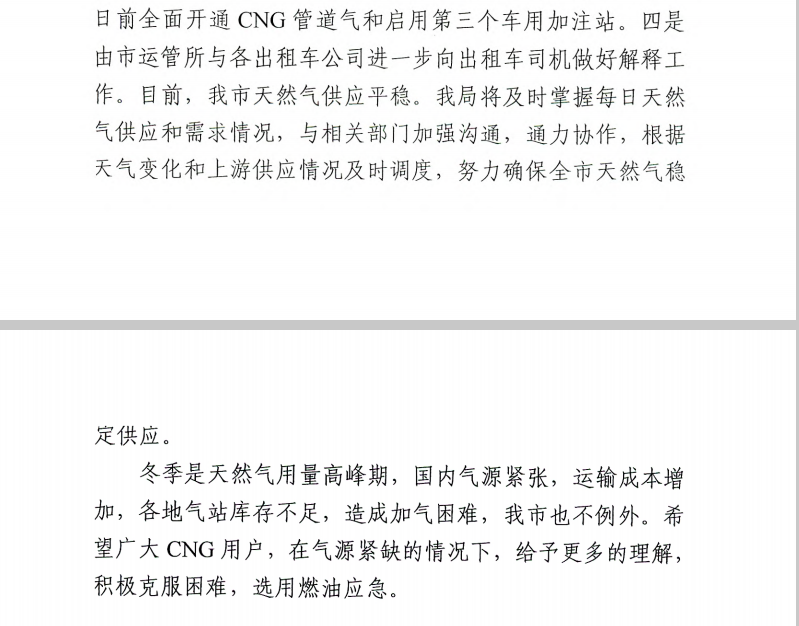 日前全面开通 CNG 管道气和启用第三个车用加注站。四是由市运管所与各出租车公司进一步向出租车司机做好解释工作。目前，我市天然气供应平稳。我局将及时掌握每日天然气供应和需求情况，与相关部门加强沟通，通力协作，根据天气变化和上游供应情况及时调度，努力确保全市天然气稳定供应。

冬季是天然气用量高峰期，国内气源紧张，运输成本增加，各地气站库存不足，造成加气困难，我市也不例外。希望广大 CNG 用户，在气源紧缺的情况下，给予更多的理解，积极克服困难，选用燃油应急。